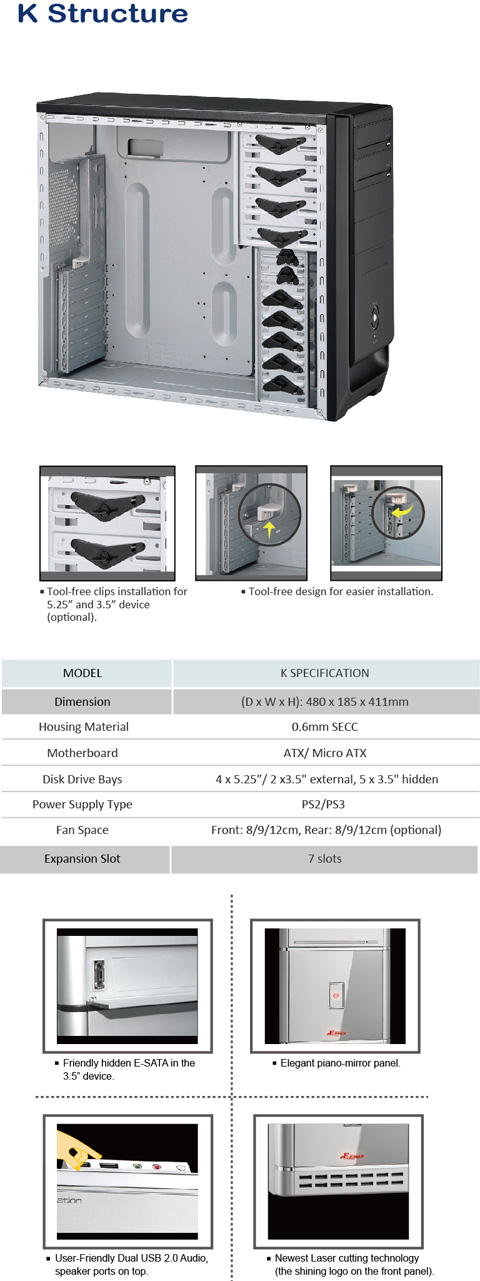 K Structure

▪ Tool-free clips installation for 5.25" and 3.5" device (optional).

▪ Tool-free design for easier installation.

| MODEL | K SPECIFICATION |
|---|---|
| Dimension | (D x W x H): 480 x 185 x 411mm |
| Housing Material | 0.6mm SECC |
| Motherboard | ATX/ Micro ATX |
| Disk Drive Bays | 4 x 5.25"/ 2 x3.5" external, 5 x 3.5" hidden |
| Power Supply Type | PS2/PS3 |
| Fan Space | Front: 8/9/12cm, Rear: 8/9/12cm (optional) |
| Expansion Slot | 7 slots |

▪ Friendly hidden E-SATA in the 3.5" device.

▪ Elegant piano-mirror panel.

▪ User-Friendly Dual USB 2.0 Audio, speaker ports on top.

▪ Newest Laser cutting technology (the shining logo on the front panel).